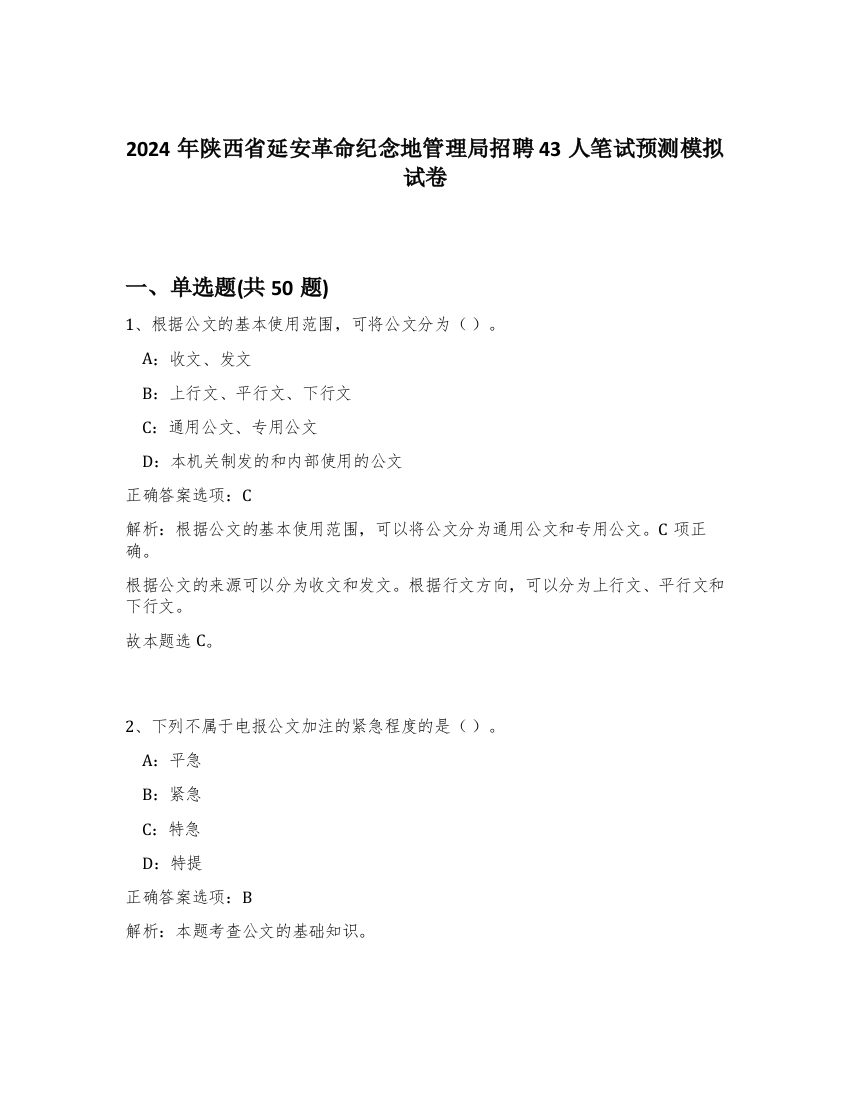 2024 年陕西省延安革命纪念地管理局招聘 43 人笔试预测模拟试卷

一、单选题(共 50 题)

1、根据公文的基本使用范围，可将公文分为（ ）。

A：收文、发文

B：上行文、平行文、下行文

C：通用公文、专用公文

D：本机关制发的和内部使用的公文

正确答案选项：C

解析：根据公文的基本使用范围，可以将公文分为通用公文和专用公文。C 项正确。

根据公文的来源可以分为收文和发文。根据行文方向，可以分为上行文、平行文和下行文。

故本题选 C。

2、下列不属于电报公文加注的紧急程度的是（ ）。

A：平急

B：紧急

C：特急

D：特提

正确答案选项：B

解析：本题考查公文的基础知识。